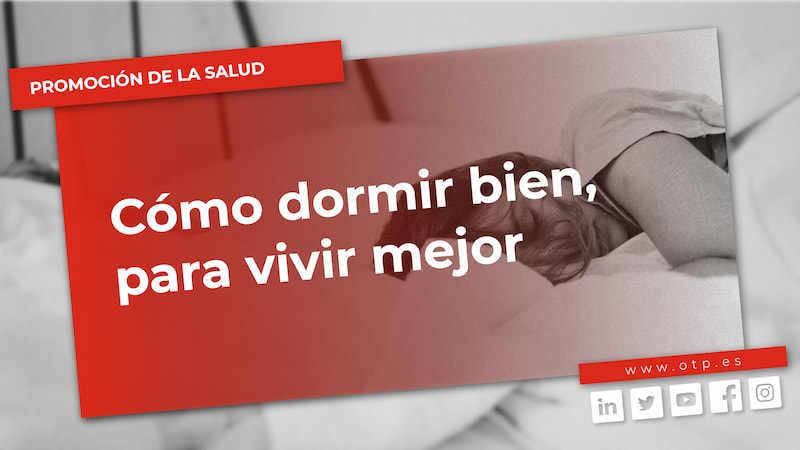 PROMOCIÓN DE LA SALUD

Cómo dormir bien, para vivir mejor

www.otp.es

in